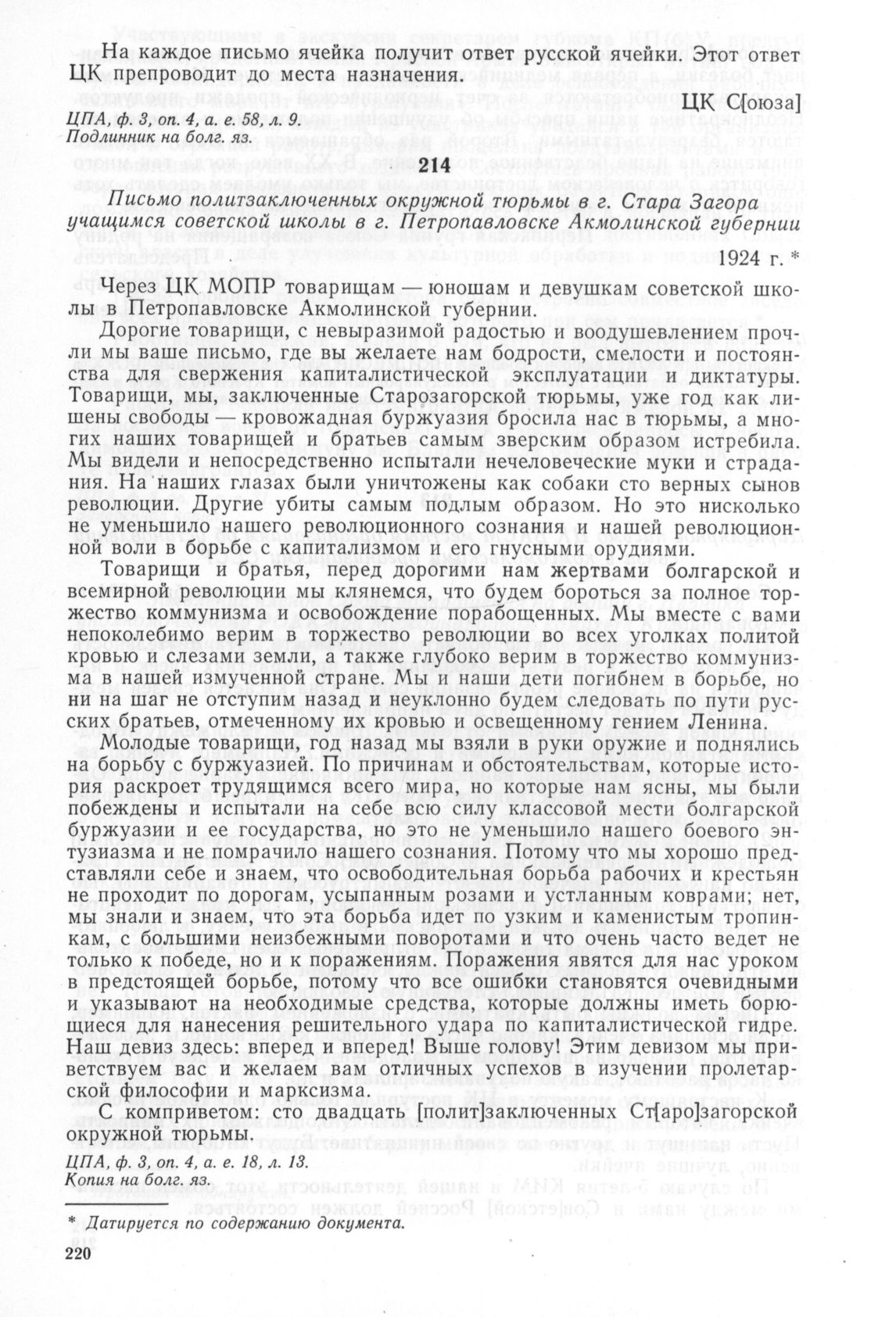 На каждое письмо ячейка получит ответ русской ячейки. Этот ответ ЦК препроводит до места назначения.

ЦК С[оюза]

ЦПА, ф. 3, оп. 4, а. е. 58, л. 9.
Подлинник на болг. яз.

214

Письмо политзаключенных окружной тюрьмы в г. Стара Загора учащимся советской школы в г. Петропавловске Акмолинской губернии

1924 г. *

Через ЦК МОПР товарищам — юношам и девушкам советской школы в Петропавловске Акмолинской губернии.

Дорогие товарищи, с невыразимой радостью и воодушевлением прочли мы ваше письмо, где вы желаете нам бодрости, смелости и постоянства для свержения капиталистической эксплуатации и диктатуры. Товарищи, мы, заключенные Старозагорской тюрьмы, уже год как лишены свободы — кровожадная буржуазия бросила нас в тюрьмы, а многих наших товарищей и братьев самым зверским образом истребила. Мы видели и непосредственно испытали нечеловеческие муки и страдания. На наших глазах были уничтожены как собаки сто верных сынов революции. Другие убиты самым подлым образом. Но это нисколько не уменьшило нашего революционного сознания и нашей революционной воли в борьбе с капитализмом и его гнусными орудиями.

Товарищи и братья, перед дорогими нам жертвами болгарской и всемирной революции мы клянемся, что будем бороться за полное торжество коммунизма и освобождение порабощенных. Мы вместе с вами непоколебимо верим в торжество революции во всех уголках политой кровью и слезами земли, а также глубоко верим в торжество коммунизма в нашей измученной стране. Мы и наши дети погибнем в борьбе, но ни на шаг не отступим назад и неуклонно будем следовать по пути русских братьев, отмеченному их кровью и освещенному гением Ленина.

Молодые товарищи, год назад мы взяли в руки оружие и поднялись на борьбу с буржуазией. По причинам и обстоятельствам, которые история раскроет трудящимся всего мира, но которые нам ясны, мы были побеждены и испытали на себе всю силу классовой мести болгарской буржуазии и ее государства, но это не уменьшило нашего боевого энтузиазма и не помрачило нашего сознания. Потому что мы хорошо представляли себе и знаем, что освободительная борьба рабочих и крестьян не проходит по дорогам, усыпанным розами и устланным коврами; нет, мы знали и знаем, что эта борьба идет по узким и каменистым тропинкам, с большими неизбежными поворотами и что очень часто ведет не только к победе, но и к поражениям. Поражения явятся для нас уроком в предстоящей борьбе, потому что все ошибки становятся очевидными и указывают на необходимые средства, которые должны иметь борющиеся для нанесения решительного удара по капиталистической гидре. Наш девиз здесь: вперед и вперед! Выше голову! Этим девизом мы приветствуем вас и желаем вам отличных успехов в изучении пролетарской философии и марксизма.

С комприветом: сто двадцать [полит]заключенных Ст[аро]загорской окружной тюрьмы.

ЦПА, ф. 3, оп. 4, а. е. 18, л. 13.
Копия на болг. яз.

* Датируется по содержанию документа.

220